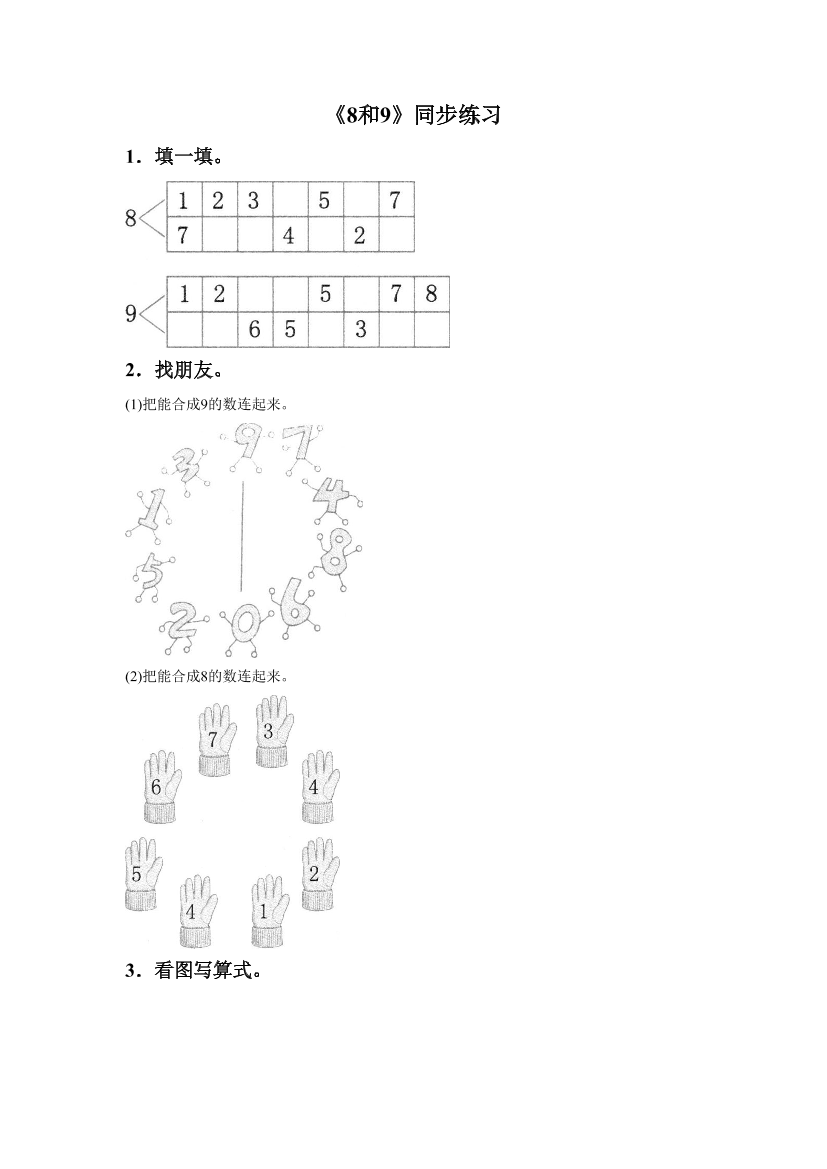 《8和9》同步练习

1．填一填。

8

| 1 | 2 | 3 |  | 5 |  | 7 |
|---|---|---|---|---|---|---|
| 7 |  |  | 4 |  | 2 |  |

9

| 1 | 2 |  |  | 5 |  | 7 | 8 |
|---|---|---|---|---|---|---|---|
|  |  | 6 | 5 |  | 3 |  |  |

2．找朋友。

(1)把能合成9的数连起来。

9 7 3 4 1 8 5 6 2 0

(2)把能合成8的数连起来。

7 3 6 4 5 2 4 1

3．看图写算式。